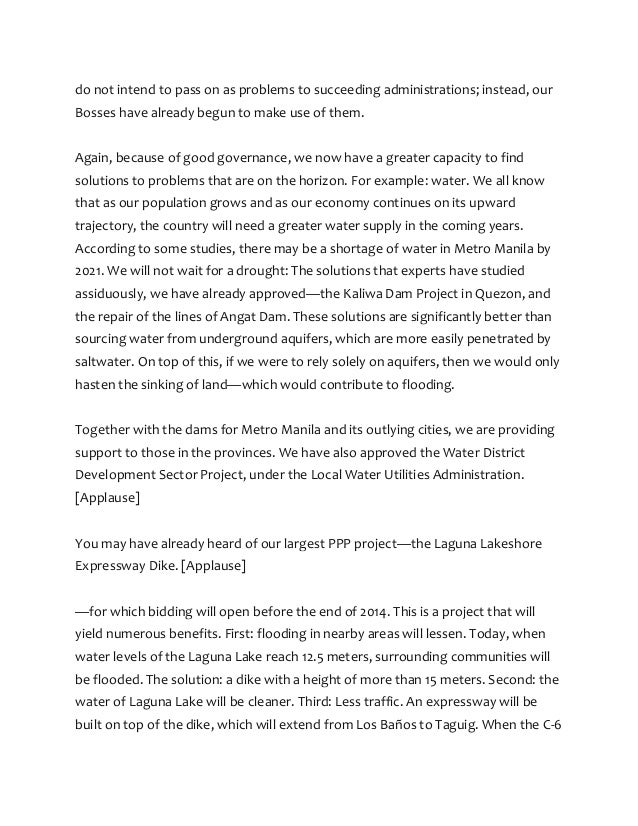 do not intend to pass on as problems to succeeding administrations; instead, our Bosses have already begun to make use of them.

Again, because of good governance, we now have a greater capacity to find solutions to problems that are on the horizon. For example: water. We all know that as our population grows and as our economy continues on its upward trajectory, the country will need a greater water supply in the coming years. According to some studies, there may be a shortage of water in Metro Manila by 2021. We will not wait for a drought: The solutions that experts have studied assiduously, we have already approved—the Kaliwa Dam Project in Quezon, and the repair of the lines of Angat Dam. These solutions are significantly better than sourcing water from underground aquifers, which are more easily penetrated by saltwater. On top of this, if we were to rely solely on aquifers, then we would only hasten the sinking of land—which would contribute to flooding.

Together with the dams for Metro Manila and its outlying cities, we are providing support to those in the provinces. We have also approved the Water District Development Sector Project, under the Local Water Utilities Administration. [Applause]

You may have already heard of our largest PPP project—the Laguna Lakeshore Expressway Dike. [Applause]

—for which bidding will open before the end of 2014. This is a project that will yield numerous benefits. First: flooding in nearby areas will lessen. Today, when water levels of the Laguna Lake reach 12.5 meters, surrounding communities will be flooded. The solution: a dike with a height of more than 15 meters. Second: the water of Laguna Lake will be cleaner. Third: Less traffic. An expressway will be built on top of the dike, which will extend from Los Baños to Taguig. When the C-6